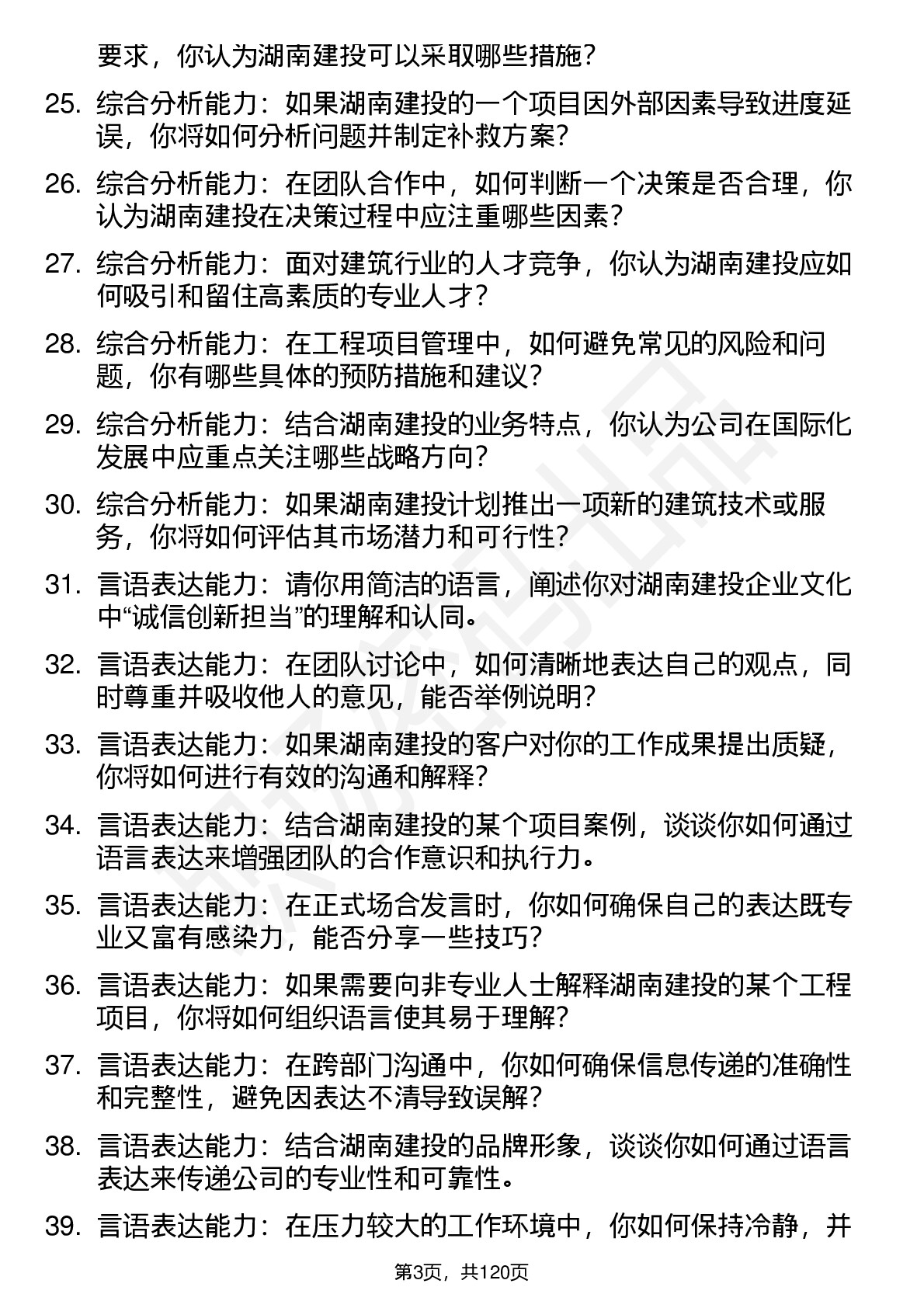 要求，你认为湖南建投可以采取哪些措施？

25. 综合分析能力：如果湖南建投的一个项目因外部因素导致进度延误，你将如何分析问题并制定补救方案？

26. 综合分析能力：在团队合作中，如何判断一个决策是否合理，你认为湖南建投在决策过程中应注重哪些因素？

27. 综合分析能力：面对建筑行业的人才竞争，你认为湖南建投应如何吸引和留住高素质的专业人才？

28. 综合分析能力：在工程项目管理中，如何避免常见的风险和问题，你有哪些具体的预防措施和建议？

29. 综合分析能力：结合湖南建投的业务特点，你认为公司在国际化发展中应重点关注哪些战略方向？

30. 综合分析能力：如果湖南建投计划推出一项新的建筑技术或服务，你将如何评估其市场潜力和可行性？

31. 言语表达能力：请你用简洁的语言，阐述你对湖南建投企业文化中“诚信创新担当”的理解和认同。

32. 言语表达能力：在团队讨论中，如何清晰地表达自己的观点，同时尊重并吸收他人的意见，能否举例说明？

33. 言语表达能力：如果湖南建投的客户对你的工作成果提出质疑，你将如何进行有效的沟通和解释？

34. 言语表达能力：结合湖南建投的某个项目案例，谈谈你如何通过语言表达来增强团队的合作意识和执行力。

35. 言语表达能力：在正式场合发言时，你如何确保自己的表达既专业又富有感染力，能否分享一些技巧？

36. 言语表达能力：如果需要向非专业人士解释湖南建投的某个工程项目，你将如何组织语言使其易于理解？

37. 言语表达能力：在跨部门沟通中，你如何确保信息传递的准确性和完整性，避免因表达不清导致误解？

38. 言语表达能力：结合湖南建投的品牌形象，谈谈你如何通过语言表达来传递公司的专业性和可靠性。

39. 言语表达能力：在压力较大的工作环境中，你如何保持冷静，并

第3页，共120页